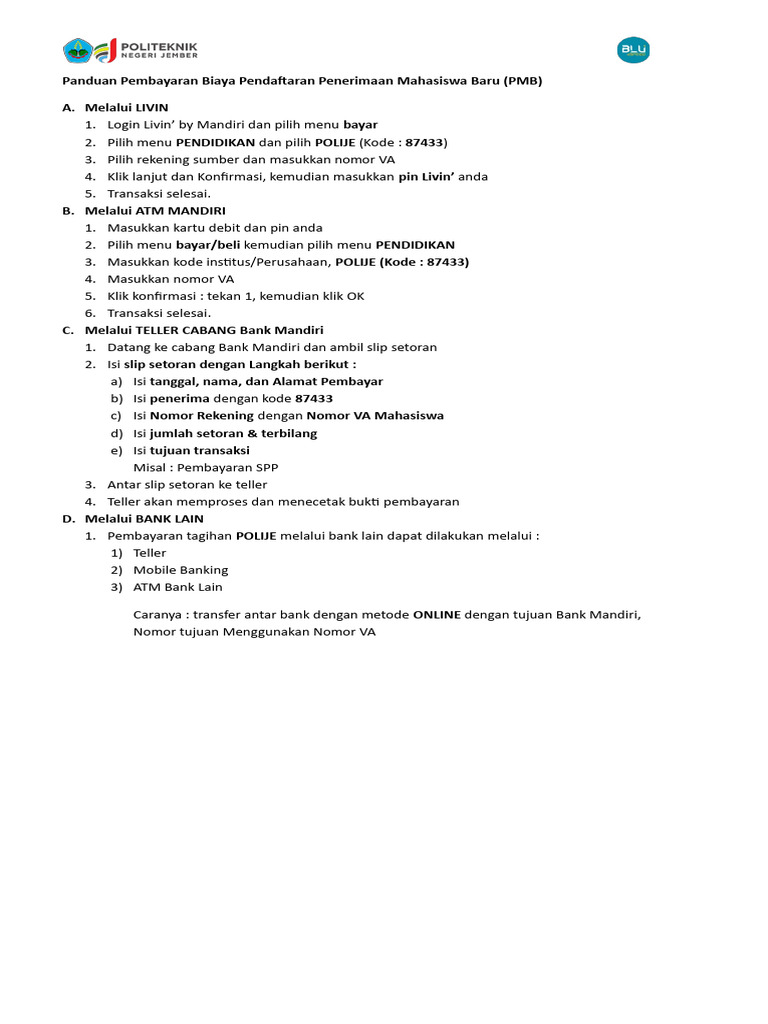 POLITEKNIK NEGERI JEMBER

BLU

Panduan Pembayaran Biaya Pendaftaran Penerimaan Mahasiswa Baru (PMB)

A. Melalui LIVIN
1. Login Livin' by Mandiri dan pilih menu bayar
2. Pilih menu PENDIDIKAN dan pilih POLIJE (Kode : 87433)
3. Pilih rekening sumber dan masukkan nomor VA
4. Klik lanjut dan Konfirmasi, kemudian masukkan pin Livin' anda
5. Transaksi selesai.

B. Melalui ATM MANDIRI
1. Masukkan kartu debit dan pin anda
2. Pilih menu bayar/beli kemudian pilih menu PENDIDIKAN
3. Masukkan kode institus/Perusahaan, POLIJE (Kode : 87433)
4. Masukkan nomor VA
5. Klik konfirmasi : tekan 1, kemudian klik OK
6. Transaksi selesai.

C. Melalui TELLER CABANG Bank Mandiri
1. Datang ke cabang Bank Mandiri dan ambil slip setoran
2. Isi slip setoran dengan Langkah berikut :
a) Isi tanggal, nama, dan Alamat Pembayar
b) Isi penerima dengan kode 87433
c) Isi Nomor Rekening dengan Nomor VA Mahasiswa
d) Isi jumlah setoran & terbilang
e) Isi tujuan transaksi
Misal : Pembayaran SPP
3. Antar slip setoran ke teller
4. Teller akan memproses dan menecetak bukti pembayaran

D. Melalui BANK LAIN
1. Pembayaran tagihan POLIJE melalui bank lain dapat dilakukan melalui :
1) Teller
2) Mobile Banking
3) ATM Bank Lain

Caranya : transfer antar bank dengan metode ONLINE dengan tujuan Bank Mandiri, Nomor tujuan Menggunakan Nomor VA